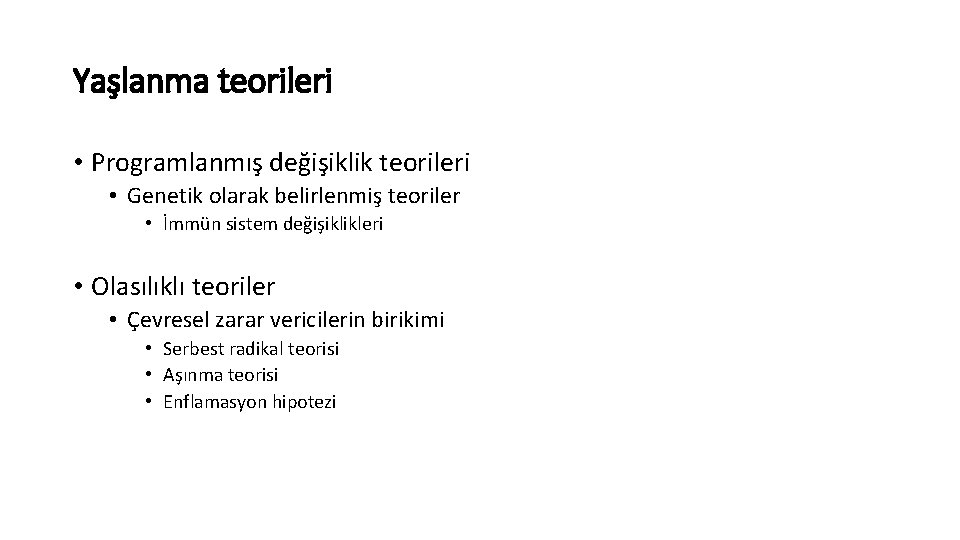 Yaşlanma teorileri

• Programlanmış değişiklik teorileri
• Genetik olarak belirlenmiş teoriler
• İmmün sistem değişiklikleri

• Olasılıklı teoriler
• Çevresel zarar vericilerin birikimi
• Serbest radikal teorisi
• Aşınma teorisi
• Enflamasyon hipotezi